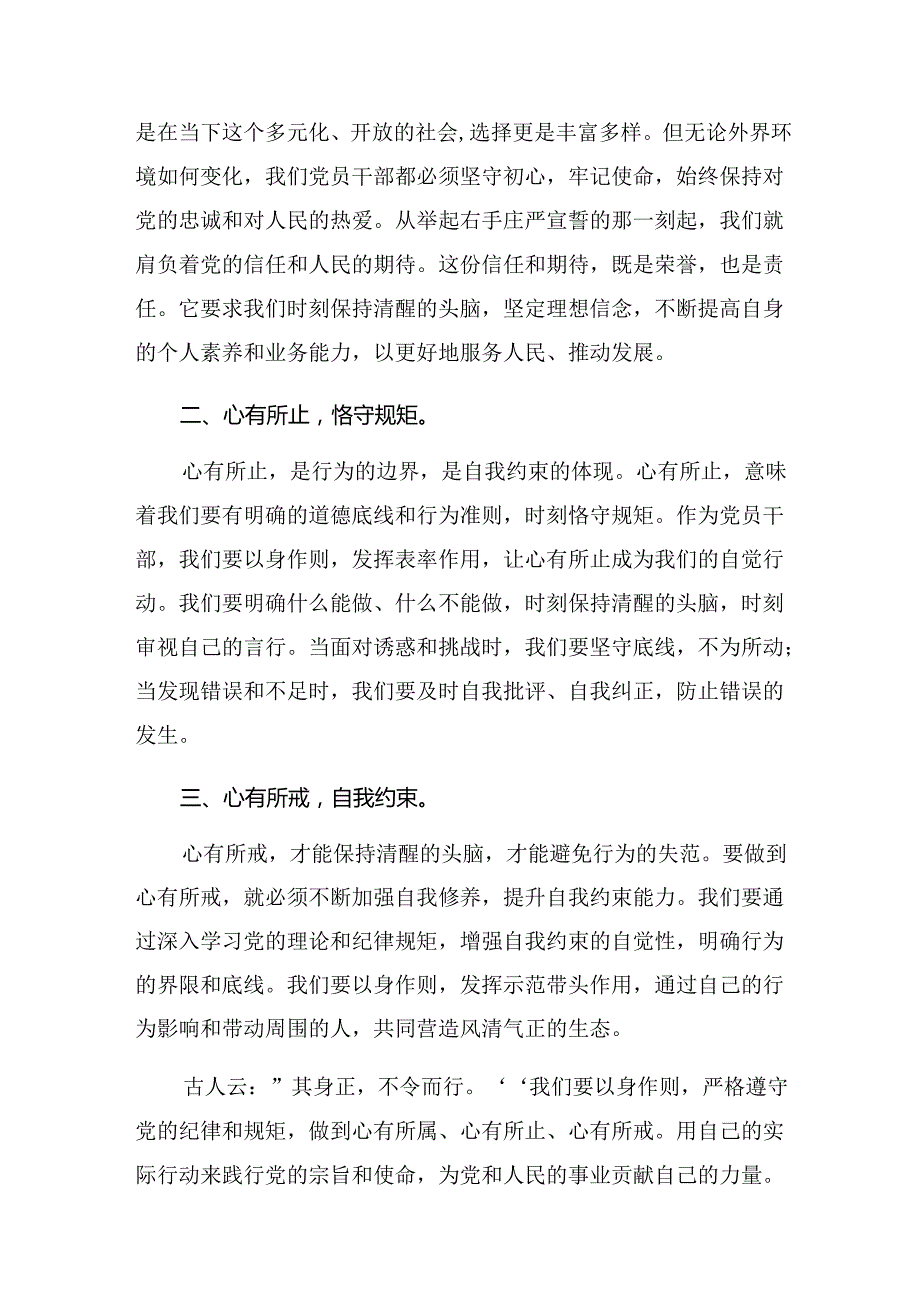 是在当下这个多元化、开放的社会,选择更是丰富多样。但无论外界环境如何变化，我们党员干部都必须坚守初心，牢记使命，始终保持对党的忠诚和对人民的热爱。从举起右手庄严宣誓的那一刻起，我们就肩负着党的信任和人民的期待。这份信任和期待，既是荣誉，也是责任。它要求我们时刻保持清醒的头脑，坚定理想信念，不断提高自身的个人素养和业务能力，以更好地服务人民、推动发展。

二、心有所止，恪守规矩。

心有所止，是行为的边界，是自我约束的体现。心有所止，意味着我们要有明确的道德底线和行为准则，时刻恪守规矩。作为党员干部，我们要以身作则，发挥表率作用，让心有所止成为我们的自觉行动。我们要明确什么能做、什么不能做，时刻保持清醒的头脑，时刻审视自己的言行。当面对诱惑和挑战时，我们要坚守底线，不为所动；当发现错误和不足时，我们要及时自我批评、自我纠正，防止错误的发生。

三、心有所戒，自我约束。

心有所戒，才能保持清醒的头脑，才能避免行为的失范。要做到心有所戒，就必须不断加强自我修养，提升自我约束能力。我们要通过深入学习党的理论和纪律规矩，增强自我约束的自觉性，明确行为的界限和底线。我们要以身作则，发挥示范带头作用，通过自己的行为影响和带动周围的人，共同营造风清气正的生态。

古人云：”其身正，不令而行。‘‘我们要以身作则，严格遵守党的纪律和规矩，做到心有所属、心有所止、心有所戒。用自己的实际行动来践行党的宗旨和使命，为党和人民的事业贡献自己的力量。